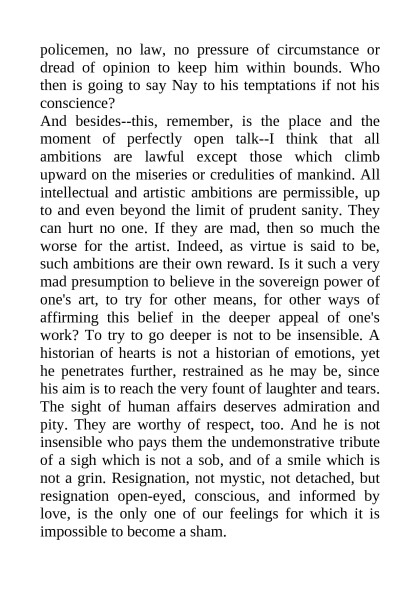 policemen, no law, no pressure of circumstance or dread of opinion to keep him within bounds. Who then is going to say Nay to his temptations if not his conscience?

And besides--this, remember, is the place and the moment of perfectly open talk--I think that all ambitions are lawful except those which climb upward on the miseries or credulities of mankind. All intellectual and artistic ambitions are permissible, up to and even beyond the limit of prudent sanity. They can hurt no one. If they are mad, then so much the worse for the artist. Indeed, as virtue is said to be, such ambitions are their own reward. Is it such a very mad presumption to believe in the sovereign power of one's art, to try for other means, for other ways of affirming this belief in the deeper appeal of one's work? To try to go deeper is not to be insensible. A historian of hearts is not a historian of emotions, yet he penetrates further, restrained as he may be, since his aim is to reach the very fount of laughter and tears. The sight of human affairs deserves admiration and pity. They are worthy of respect, too. And he is not insensible who pays them the undemonstrative tribute of a sigh which is not a sob, and of a smile which is not a grin. Resignation, not mystic, not detached, but resignation open-eyed, conscious, and informed by love, is the only one of our feelings for which it is impossible to become a sham.